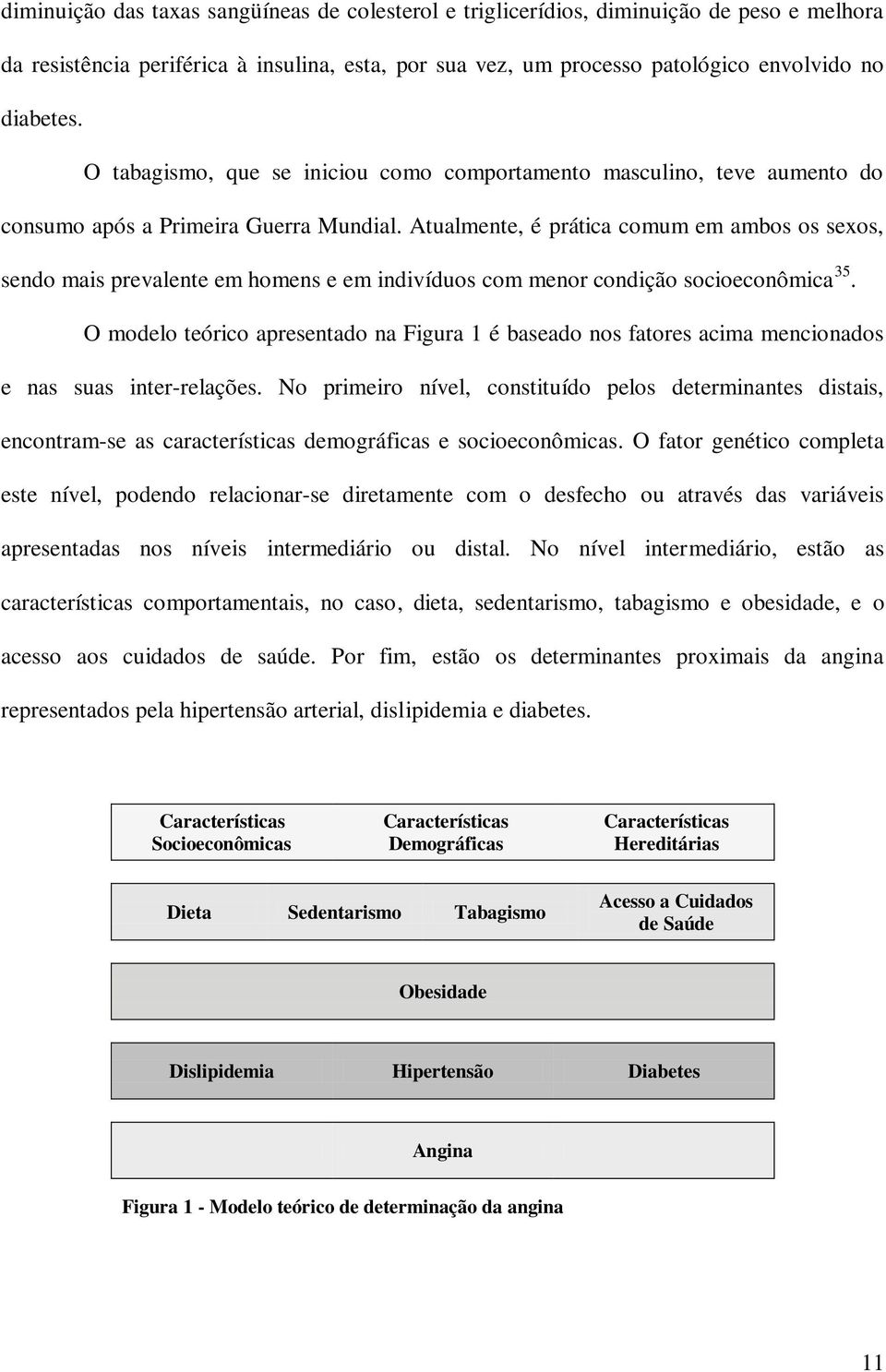 diminuição das taxas sangüíneas de colesterol e triglicerídios, diminuição de peso e melhora da resistência periférica à insulina, esta, por sua vez, um processo patológico envolvido no diabetes.

O tabagismo, que se iniciou como comportamento masculino, teve aumento do consumo após a Primeira Guerra Mundial. Atualmente, é prática comum em ambos os sexos, sendo mais prevalente em homens e em indivíduos com menor condição socioeconômica$^{35}$.

O modelo teórico apresentado na Figura 1 é baseado nos fatores acima mencionados e nas suas inter-relações. No primeiro nível, constituído pelos determinantes distais, encontram-se as características demográficas e socioeconômicas. O fator genético completa este nível, podendo relacionar-se diretamente com o desfecho ou através das variáveis apresentadas nos níveis intermediário ou distal. No nível intermediário, estão as características comportamentais, no caso, dieta, sedentarismo, tabagismo e obesidade, e o acesso aos cuidados de saúde. Por fim, estão os determinantes proximais da angina representados pela hipertensão arterial, dislipidemia e diabetes.

Características Socioeconômicas
Características Demográficas
Características Hereditárias

Dieta
Sedentarismo
Tabagismo
Acesso a Cuidados de Saúde

Obesidade

Dislipidemia
Hipertensão
Diabetes

Angina

Figura 1 - Modelo teórico de determinação da angina

11